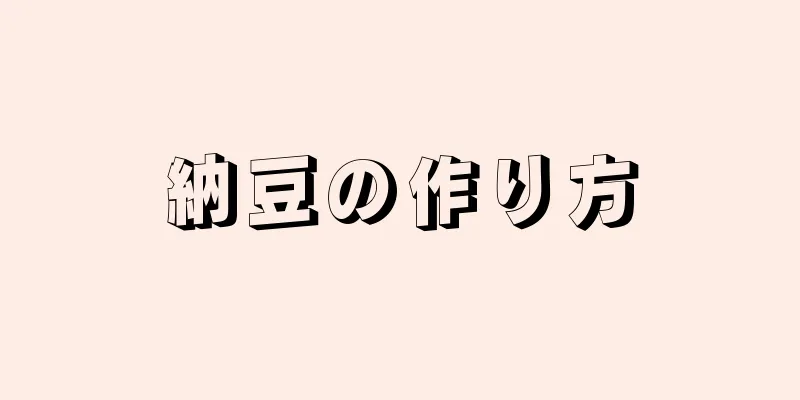 納豆の作り方